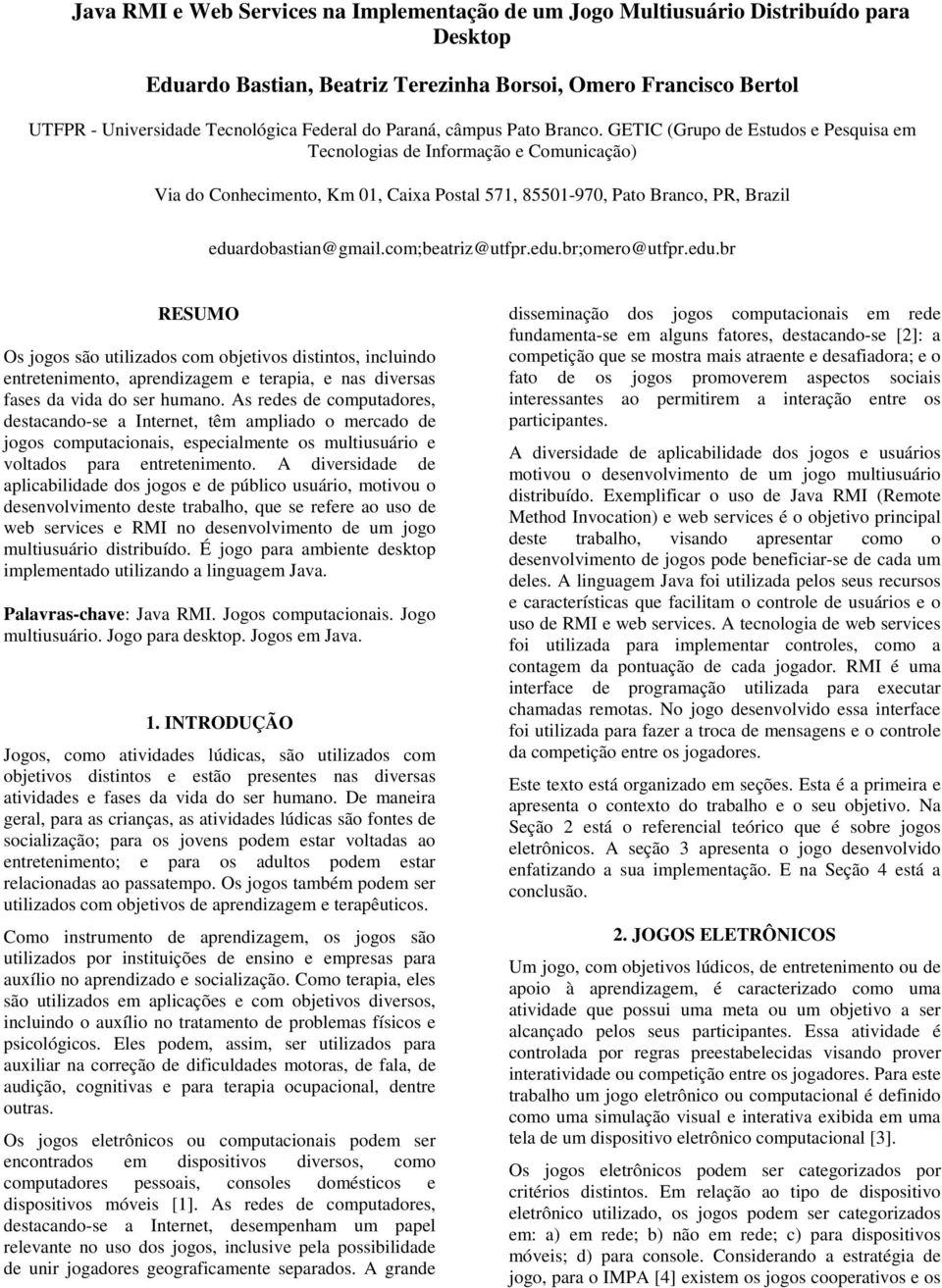 Java RMI e Web Services na Implementação de um Jogo Multiusuário Distribuído para Desktop

Eduardo Bastian, Beatriz Terezinha Borsoi, Omero Francisco Bertol

UTFPR - Universidade Tecnológica Federal do Paraná, câmpus Pato Branco. GETIC (Grupo de Estudos e Pesquisa em Tecnologias de Informação e Comunicação)

Via do Conhecimento, Km 01, Caixa Postal 571, 85501-970, Pato Branco, PR, Brazil

eduardobastian@gmail.com;beatriz@utfpr.edu.br;omero@utfpr.edu.br

RESUMO

Os jogos são utilizados com objetivos distintos, incluindo entretenimento, aprendizagem e terapia, e nas diversas fases da vida do ser humano. As redes de computadores, destacando-se a Internet, têm ampliado o mercado de jogos computacionais, especialmente os multiusuário e voltados para entretenimento. A diversidade de aplicabilidade dos jogos e de público usuário, motivou o desenvolvimento deste trabalho, que se refere ao uso de web services e RMI no desenvolvimento de um jogo multiusuário distribuído. É jogo para ambiente desktop implementado utilizando a linguagem Java.

Palavras-chave: Java RMI. Jogos computacionais. Jogo multiusuário. Jogo para desktop. Jogos em Java.

1. INTRODUÇÃO

Jogos, como atividades lúdicas, são utilizados com objetivos distintos e estão presentes nas diversas atividades e fases da vida do ser humano. De maneira geral, para as crianças, as atividades lúdicas são fontes de socialização; para os jovens podem estar voltadas ao entretenimento; e para os adultos podem estar relacionadas ao passatempo. Os jogos também podem ser utilizados com objetivos de aprendizagem e terapêuticos.

Como instrumento de aprendizagem, os jogos são utilizados por instituições de ensino e empresas para auxílio no aprendizado e socialização. Como terapia, eles são utilizados em aplicações e com objetivos diversos, incluindo o auxílio no tratamento de problemas físicos e psicológicos. Eles podem, assim, ser utilizados para auxiliar na correção de dificuldades motoras, de fala, de audição, cognitivas e para terapia ocupacional, dentre outras.

Os jogos eletrônicos ou computacionais podem ser encontrados em dispositivos diversos, como computadores pessoais, consoles domésticos e dispositivos móveis [1]. As redes de computadores, destacando-se a Internet, desempenham um papel relevante no uso dos jogos, inclusive pela possibilidade de unir jogadores geograficamente separados. A grande disseminação dos jogos computacionais em rede fundamenta-se em alguns fatores, destacando-se [2]: a competição que se mostra mais atraente e desafiadora; e o fato de os jogos promoverem aspectos sociais interessantes ao permitirem a interação entre os participantes.

A diversidade de aplicabilidade dos jogos e usuários motivou o desenvolvimento de um jogo multiusuário distribuído. Exemplificar o uso de Java RMI (Remote Method Invocation) e web services é o objetivo principal deste trabalho, visando apresentar como o desenvolvimento de jogos pode beneficiar-se de cada um deles. A linguagem Java foi utilizada pelos seus recursos e características que facilitam o controle de usuários e o uso de RMI e web services. A tecnologia de web services foi utilizada para implementar controles, como a contagem da pontuação de cada jogador. RMI é uma interface de programação utilizada para executar chamadas remotas. No jogo desenvolvido essa interface foi utilizada para fazer a troca de mensagens e o controle da competição entre os jogadores.

Este texto está organizado em seções. Esta é a primeira e apresenta o contexto do trabalho e o seu objetivo. Na Seção 2 está o referencial teórico que é sobre jogos eletrônicos. A seção 3 apresenta o jogo desenvolvido enfatizando a sua implementação. E na Seção 4 está a conclusão.

2. JOGOS ELETRÔNICOS

Um jogo, com objetivos lúdicos, de entretenimento ou de apoio à aprendizagem, é caracterizado como uma atividade que possui uma meta ou um objetivo a ser alcançado pelos seus participantes. Essa atividade é controlada por regras preestabelecidas visando prover interatividade ou competição entre os jogadores. Para este trabalho um jogo eletrônico ou computacional é definido como uma simulação visual e interativa exibida em uma tela de um dispositivo eletrônico computacional [3].

Os jogos eletrônicos podem ser categorizados por critérios distintos. Em relação ao tipo de dispositivo eletrônico utilizado, os jogos podem ser categorizados em: a) em rede; b) não em rede; c) para dispositivos móveis; d) para console. Considerando a estratégia de jogo, para o IMPA [4] existem os jogos cooperativos e os